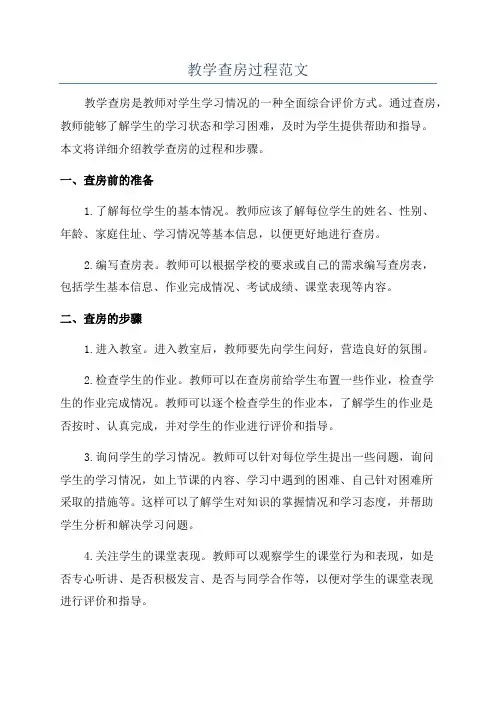 教学查房过程范文

教学查房是教师对学生学习情况的一种全面综合评价方式。通过查房，教师能够了解学生的学习状态和学习困难，及时为学生提供帮助和指导。本文将详细介绍教学查房的过程和步骤。

一、查房前的准备

1.了解每位学生的基本情况。教师应该了解每位学生的姓名、性别、年龄、家庭住址、学习情况等基本信息，以便更好地进行查房。

2.编写查房表。教师可以根据学校的要求或自己的需求编写查房表，包括学生基本信息、作业完成情况、考试成绩、课堂表现等内容。

二、查房的步骤

1.进入教室。进入教室后，教师要先向学生问好，营造良好的氛围。

2.检查学生的作业。教师可以在查房前给学生布置一些作业，检查学生的作业完成情况。教师可以逐个检查学生的作业本，了解学生的作业是否按时、认真完成，并对学生的作业进行评价和指导。

3.询问学生的学习情况。教师可以针对每位学生提出一些问题，询问学生的学习情况，如上节课的内容、学习中遇到的困难、自己针对困难所采取的措施等。这样可以了解学生对知识的掌握情况和学习态度，并帮助学生分析和解决学习问题。

4.关注学生的课堂表现。教师可以观察学生的课堂行为和表现，如是否专心听讲、是否积极发言、是否与同学合作等，以便对学生的课堂表现进行评价和指导。